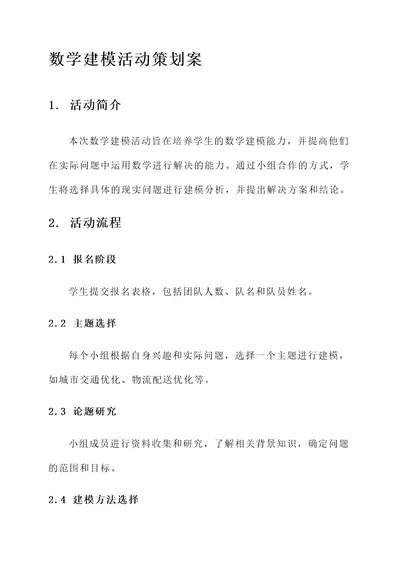 数学建模活动策划案

1. 活动简介

本次数学建模活动旨在培养学生的数学建模能力，并提高他们在实际问题中运用数学进行解决的能力。通过小组合作的方式，学生将选择具体的现实问题进行建模分析，并提出解决方案和结论。

2. 活动流程

2.1 报名阶段

学生提交报名表格，包括团队人数、队名和队员姓名。

2.2 主题选择

每个小组根据自身兴趣和实际问题，选择一个主题进行建模，如城市交通优化、物流配送优化等。

2.3 论题研究

小组成员进行资料收集和研究，了解相关背景知识，确定问题的范围和目标。

2.4 建模方法选择